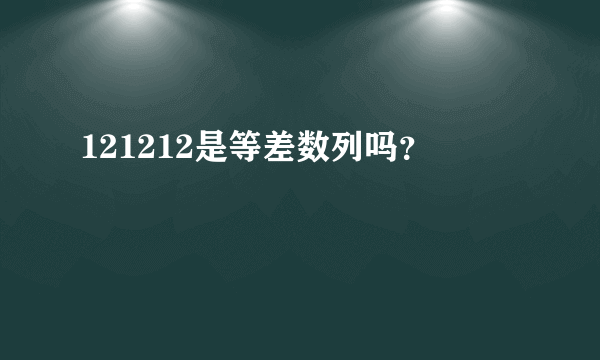 121212是等差数列吗？